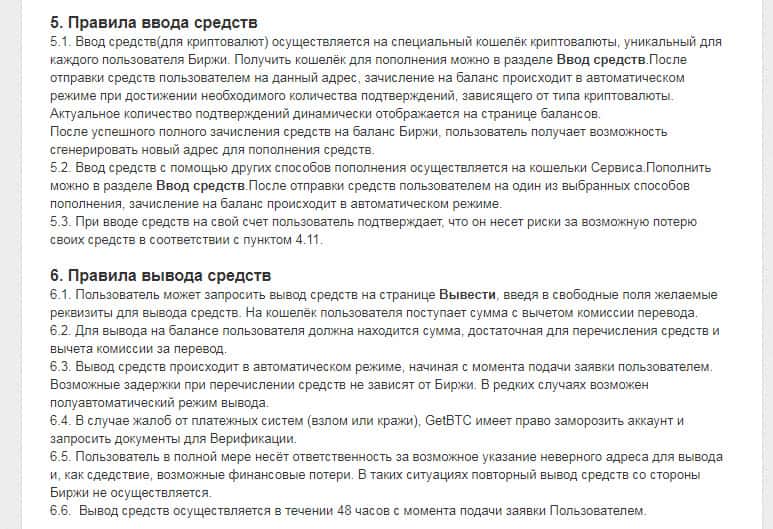 5. Правила ввода средств
5.1. Ввод средств(для криптовалют) осуществляется на специальный кошелёк криптовалюты, уникальный для каждого пользователя Биржи. Получить кошелёк для пополнения можно в разделе Ввод средств.После отправки средств пользователем на данный адрес, зачисление на баланс происходит в автоматическом режиме при достижении необходимого количества подтверждений, зависящего от типа криптовалюты. Актуальное количество подтверждений динамически отображается на странице балансов.
После успешного полного зачисления средств на баланс Биржи, пользователь получает возможность сгенерировать новый адрес для пополнения средств.
5.2. Ввод средств с помощью других способов пополнения осуществляется на кошельки Сервиса.Пополнить можно в разделе Ввод средств.После отправки средств пользователем на один из выбранных способов пополнения, зачисление на баланс происходит в автоматическом режиме.
5.3. При вводе средств на свой счет пользователь подтверждает, что он несет риски за возможную потерю своих средств в соответствии с пунктом 4.11.

6. Правила вывода средств
6.1. Пользователь может запросить вывод средств на странице Вывести, введя в свободные поля желаемые реквизиты для вывода средств. На кошелёк пользователя поступает сумма с вычетом комиссии перевода.
6.2. Для вывода на балансе пользователя должна находится сумма, достаточная для перечисления средств и вычета комиссии за перевод.
6.3. Вывод средств происходит в автоматическом режиме, начиная с момента подачи заявки пользователем. Возможные задержки при перечислении средств не зависят от Биржи. В редких случаях возможен полуавтоматический режим вывода.
6.4. В случае жалоб от платежных систем (взлом или кражи), GetBTC имеет право заморозить аккаунт и запросить документы для Верификации.
6.5. Пользователь в полной мере несёт ответственность за возможное указание неверного адреса для вывода и, как сдедствие, возможные финансовые потери. В таких ситуациях повторный вывод средств со стороны Биржи не осуществляется.
6.6. Вывод средств осуществляется в течении 48 часов с момента подачи заявки Пользователем.